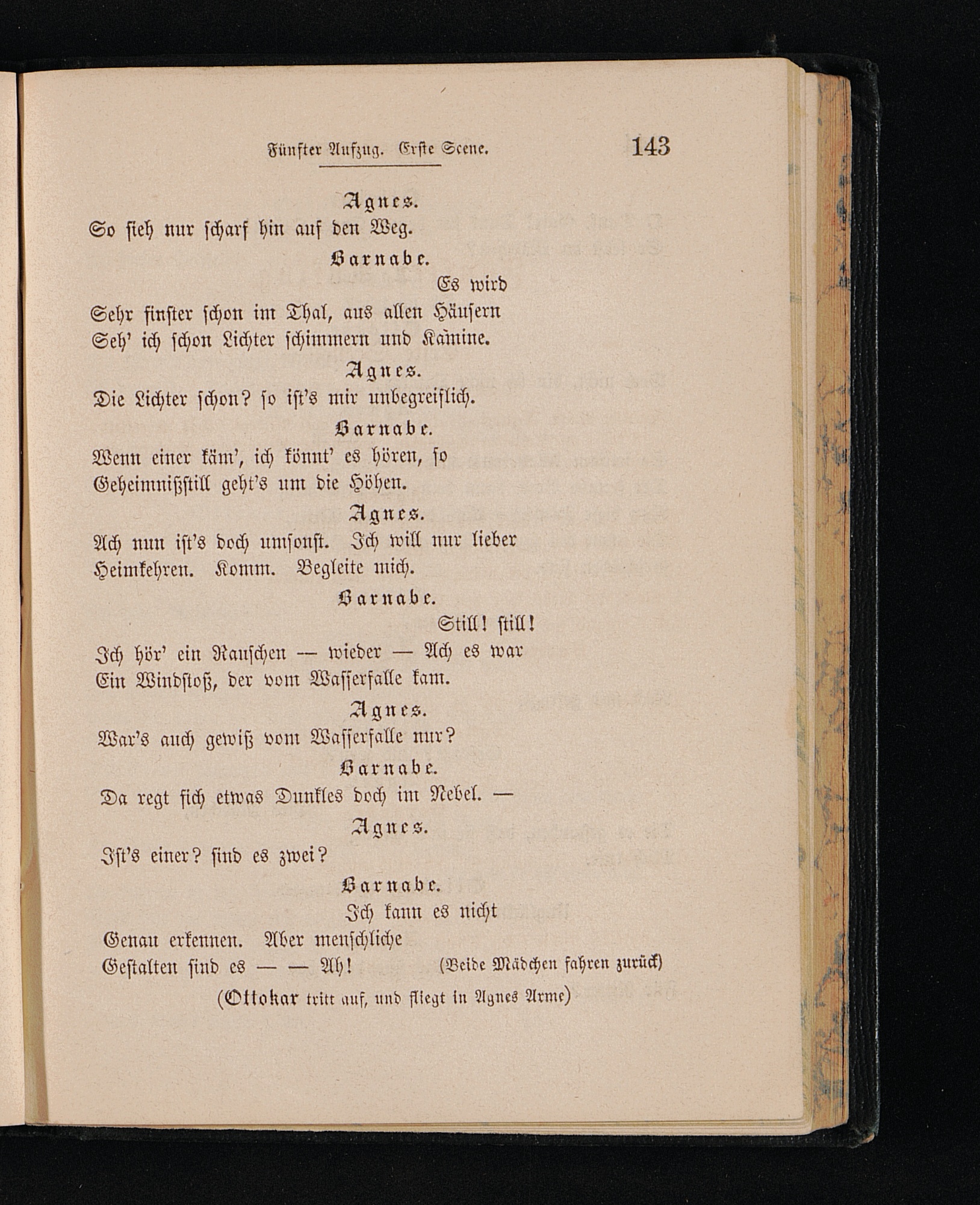 Fünfter Aufzug. Erste Scene. 143

Agnes.
So sieh nur scharf hin auf den Weg.

Barnabe.
Es wird
Sehr finster schon im Thal, aus allen Häusern
Seh' ich schon Lichter schimmern und Kamine.

Agnes.
Die Lichter schon? so ist's mir unbegreiflich.

Barnabe.
Wenn einer käm', ich könnt' es hören, so
Geheimnißstill geht's um die Höhen.

Agnes.
Ach nun ist's doch umsonst. Ich will nur lieber
Heimkehren. Komm. Begleite mich.

Barnabe.
Still! still!
Ich hör' ein Rauschen — wieder — Ach es war
Ein Windstoß, der vom Wasserfalle kam.

Agnes.
War's auch gewiß vom Wasserfalle nur?

Barnabe.
Da regt sich etwas Dunkles doch im Nebel. —

Agnes.
Ist's einer? sind es zwei?

Barnabe.
Ich kann es nicht
Genau erkennen. Aber menschliche
Gestalten sind es — — Ah! (Beide Mädchen fahren zurück)

(Ottokar tritt auf, und fliegt in Agnes Arme)